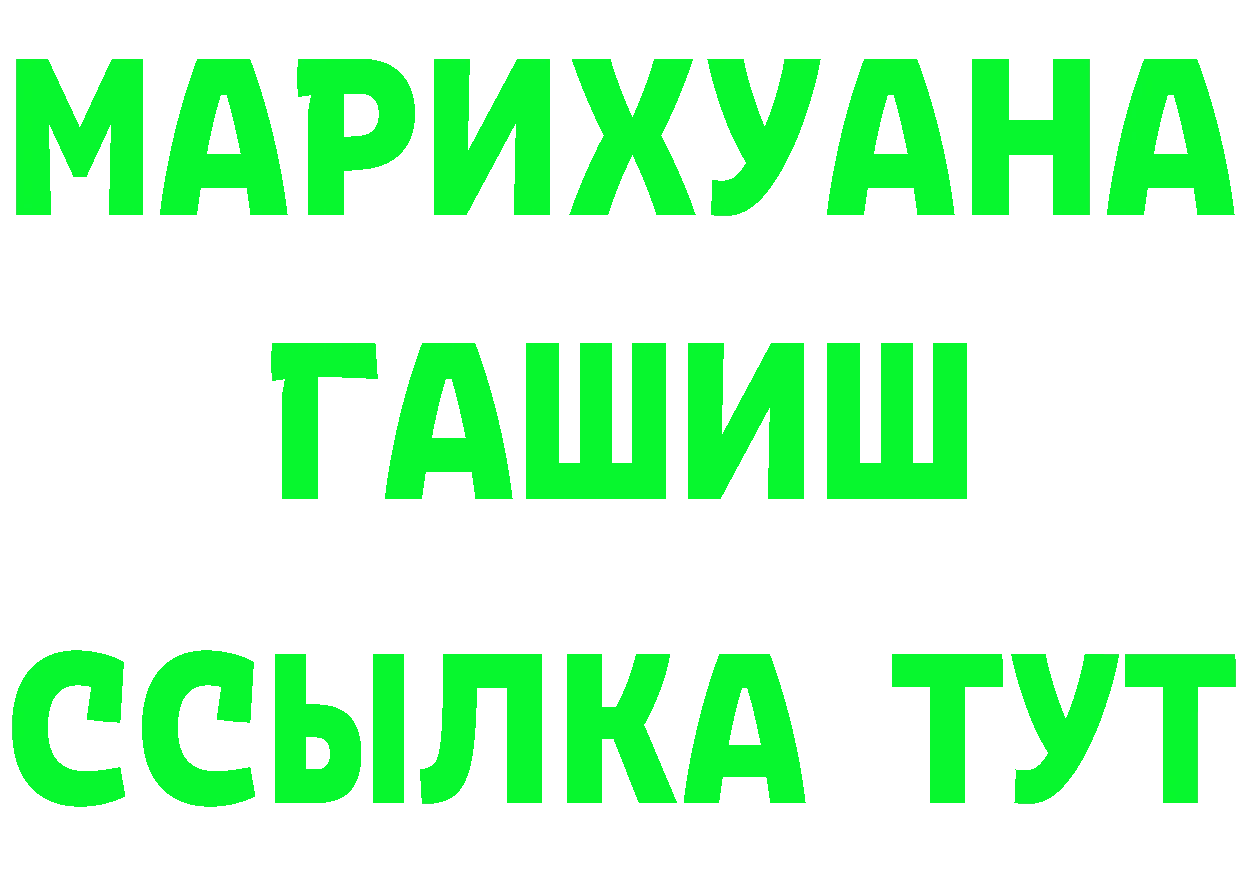 МАРИХУАНА
ГАШИШ
ССЫЛКА ТУТ